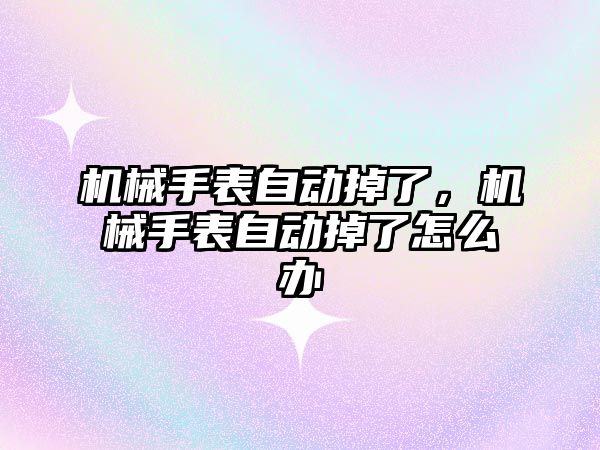 机械手表自动掉了，机械手表自动掉了怎么办